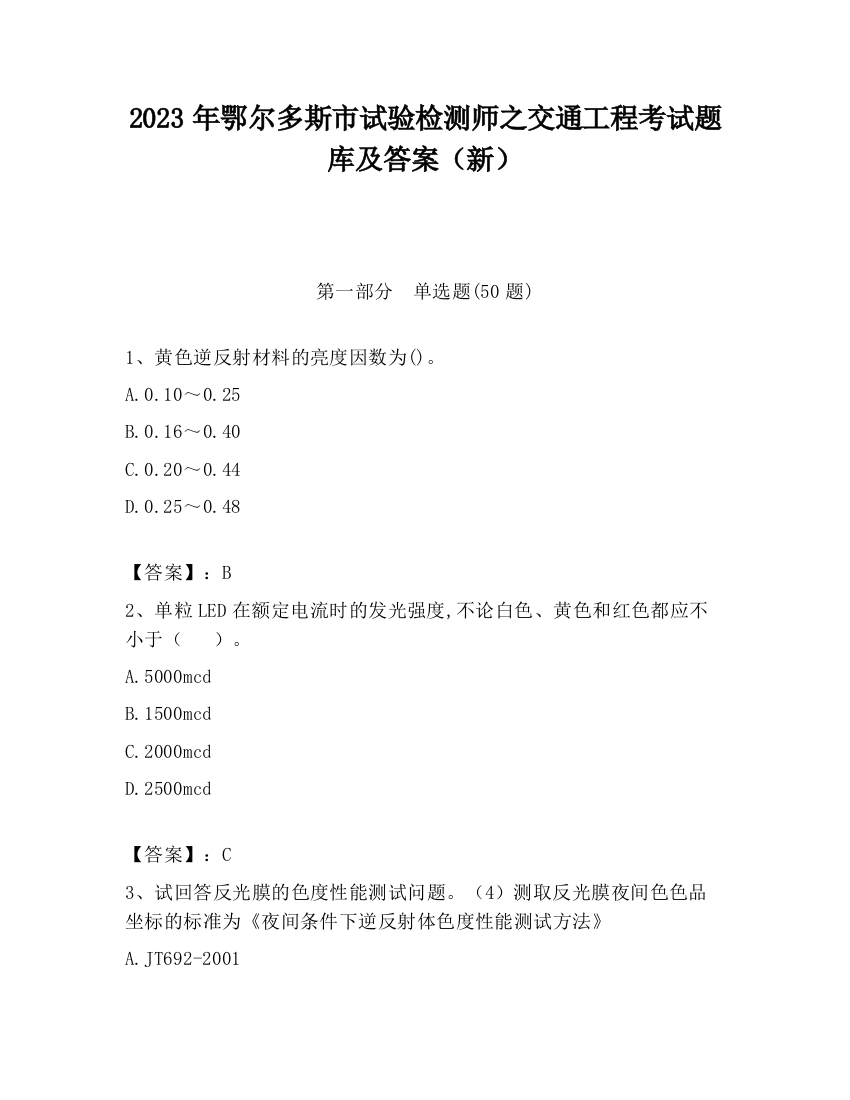 2023 年鄂尔多斯市试验检测师之交通工程考试题库及答案（新）

第一部分　单选题(50 题)

1、黄色逆反射材料的亮度因数为()。

A.0.10～0.25

B.0.16～0.40

C.0.20～0.44

D.0.25～0.48

【答案】：B

2、单粒 LED 在额定电流时的发光强度,不论白色、黄色和红色都应不小于（　　）。

A.5000mcd

B.1500mcd

C.2000mcd

D.2500mcd

【答案】：C

3、试回答反光膜的色度性能测试问题。（4）测取反光膜夜间色色品坐标的标准为《夜间条件下逆反射体色度性能测试方法》

A.JT692-2001